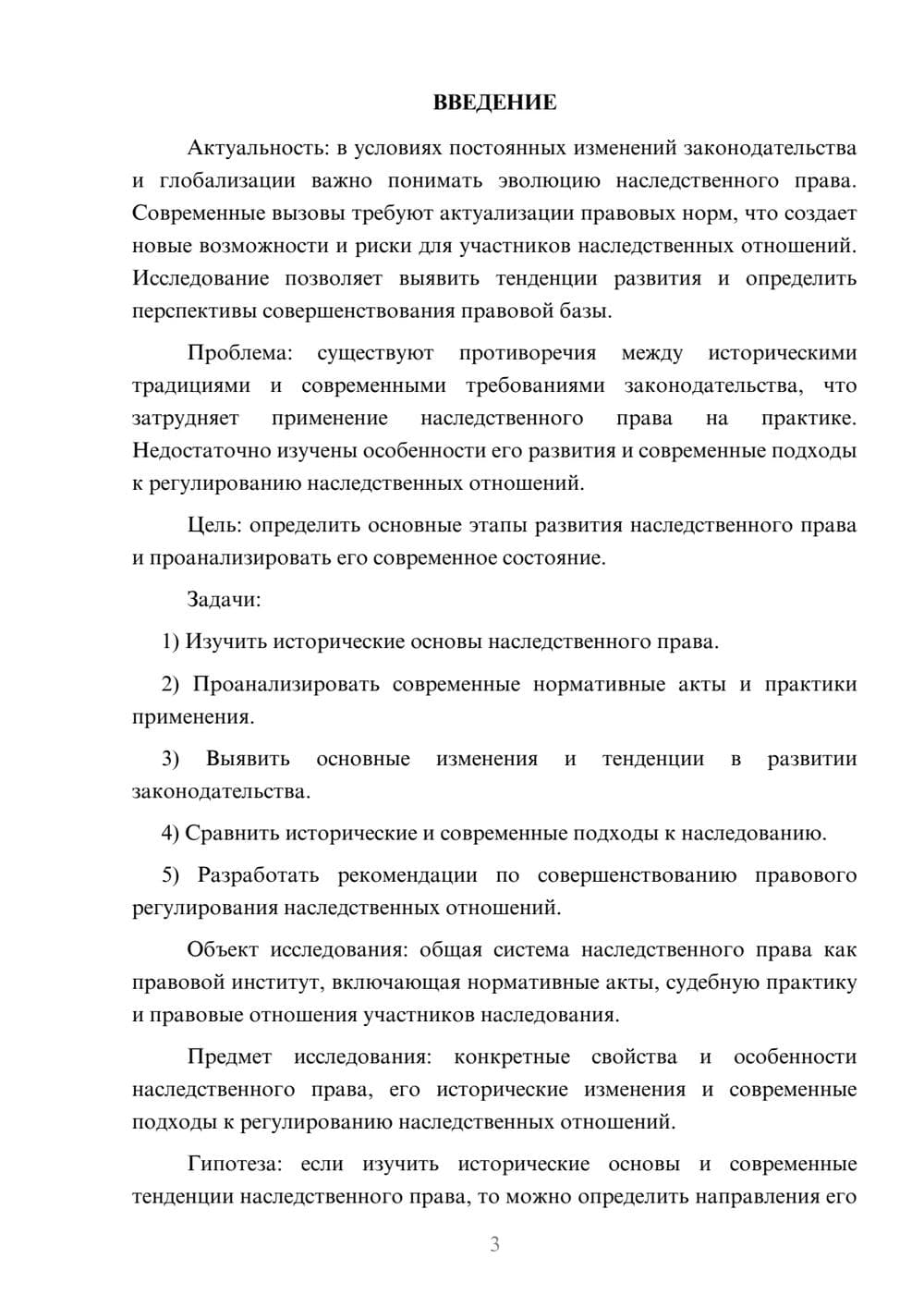 ВВЕДЕНИЕ

Актуальность: в условиях постоянных изменений законодательства и глобализации важно понимать эволюцию наследственного права. Современные вызовы требуют актуализации правовых норм, что создает новые возможности и риски для участников наследственных отношений. Исследование позволяет выявить тенденции развития и определить перспективы совершенствования правовой базы.

Проблема: существуют противоречия между историческими традициями и современными требованиями законодательства, что затрудняет применение наследственного права на практике. Недостаточно изучены особенности его развития и современные подходы к регулированию наследственных отношений.

Цель: определить основные этапы развития наследственного права и проанализировать его современное состояние.

Задачи:

1) Изучить исторические основы наследственного права.

2) Проанализировать современные нормативные акты и практики применения.

3) Выявить основные изменения и тенденции в развитии законодательства.

4) Сравнить исторические и современные подходы к наследованию.

5) Разработать рекомендации по совершенствованию правового регулирования наследственных отношений.

Объект исследования: общая система наследственного права как правовой институт, включающая нормативные акты, судебную практику и правовые отношения участников наследования.

Предмет исследования: конкретные свойства и особенности наследственного права, его исторические изменения и современные подходы к регулированию наследственных отношений.

Гипотеза: если изучить исторические основы и современные тенденции наследственного права, то можно определить направления его

3